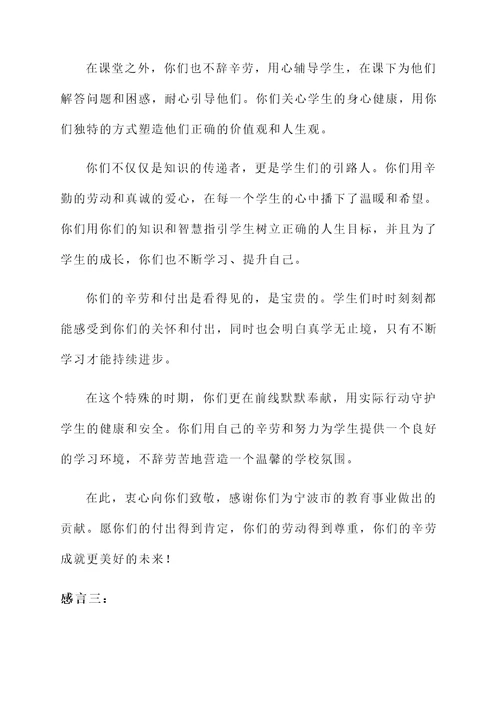 在课堂之外，你们也不辞辛劳，用心辅导学生，在课下为他们解答问题和困惑，耐心引导他们。你们关心学生的身心健康，用你们独特的方式塑造他们正确的价值观和人生观。

你们不仅仅是知识的传递者，更是学生们的引路人。你们用辛勤的劳动和真诚的爱心，在每一个学生的心中播下了温暖和希望。你们用你们的知识和智慧指引学生树立正确的人生目标，并且为了学生的成长，你们也不断学习、提升自己。

你们的辛劳和付出是看得见的，是宝贵的。学生们时时刻刻都能感受到你们的关怀和付出，同时也会明白真学无止境，只有不断学习才能持续进步。

在这个特殊的时期，你们更在前线默默奉献，用实际行动守护学生的健康和安全。你们用自己的辛劳和努力为学生提供一个良好的学习环境，不辞劳苦地营造一个温馨的学校氛围。

在此，衷心向你们致敬，感谢你们为宁波市的教育事业做出的贡献。愿你们的付出得到肯定，你们的劳动得到尊重，你们的辛劳成就更美好的未来！

感言三：